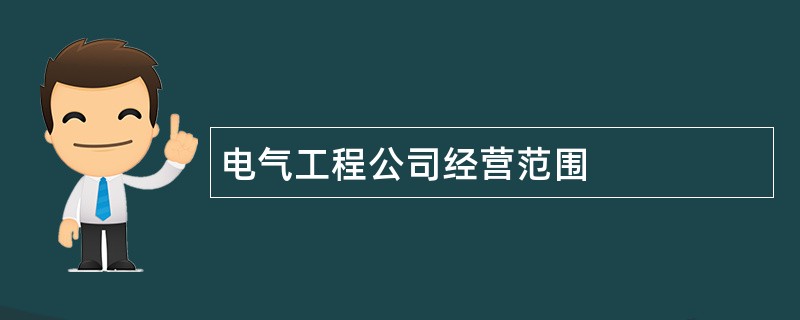 电气工程公司经营范围